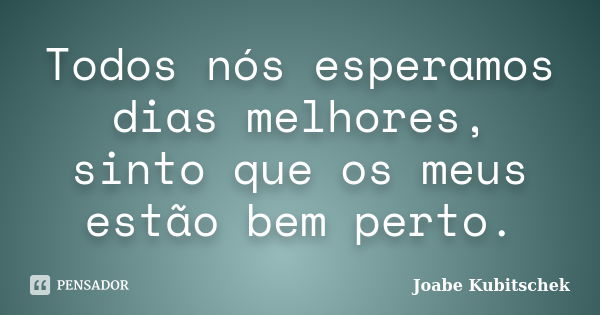 Todos nós esperamos dias melhores, sinto que os meus estão bem perto.

PENSADOR

Joabe Kubitschek